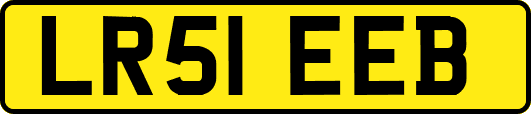 LR51 EEB